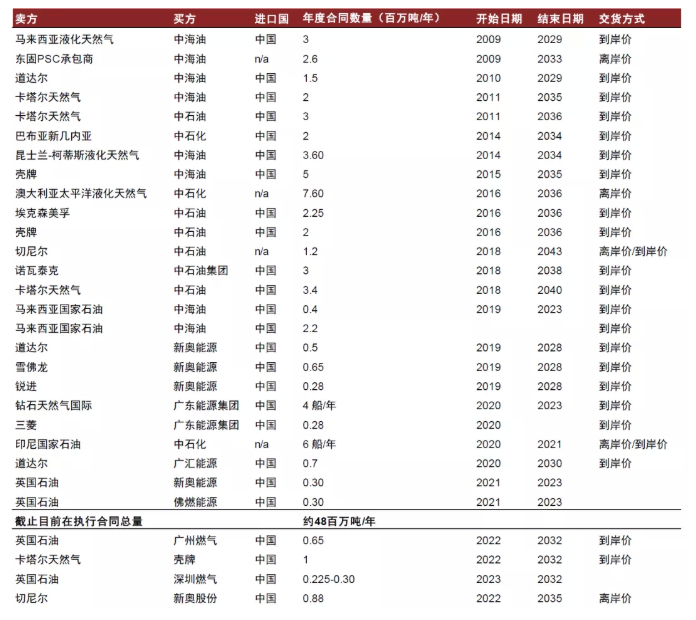 | 卖方 | 买方 | 进口国 | 年度合同数量（百万吨/年） | 开始日期 | 结束日期 | 交货方式 |
|---|---|---|---|---|---|---|
| 马来西亚液化天然气 | 中海油 | 中国 | 3 | 2009 | 2029 | 到岸价 |
| 东固PSC承包商 | 中海油 | n/a | 2.6 | 2009 | 2033 | 离岸价 |
| 道达尔 | 中海油 | 中国 | 1.5 | 2010 | 2029 | 到岸价 |
| 卡塔尔天然气 | 中海油 | 中国 | 2 | 2011 | 2035 | 到岸价 |
| 卡塔尔天然气 | 中石油 | 中国 | 3 | 2011 | 2036 | 到岸价 |
| 巴布亚新几内亚 | 中石化 | 中国 | 2 | 2014 | 2034 | 到岸价 |
| 昆士兰-柯蒂斯液化天然气 | 中海油 | 中国 | 3.60 | 2014 | 2034 | 到岸价 |
| 壳牌 | 中海油 | 中国 | 5 | 2015 | 2035 | 到岸价 |
| 澳大利亚太平洋液化天然气 | 中石化 | n/a | 7.60 | 2016 | 2036 | 离岸价 |
| 埃克森美孚 | 中石油 | 中国 | 2.25 | 2016 | 2036 | 到岸价 |
| 壳牌 | 中石油 | 中国 | 2 | 2016 | 2036 | 到岸价 |
| 切尼尔 | 中石油 | n/a | 1.2 | 2018 | 2043 | 离岸价/到岸价 |
| 诺瓦泰克 | 中石油集团 | 中国 | 3 | 2018 | 2038 | 到岸价 |
| 卡塔尔天然气 | 中石油 | 中国 | 3.4 | 2018 | 2040 | 到岸价 |
| 马来西亚国家石油 | 中海油 | 中国 | 0.4 | 2019 | 2023 | 到岸价 |
| 马来西亚国家石油 | 中海油 | 中国 | 2.2 | | | 到岸价 |
| 道达尔 | 新奥能源 | 中国 | 0.5 | 2019 | 2028 | 到岸价 |
| 雪佛龙 | 新奥能源 | 中国 | 0.65 | 2019 | 2028 | 到岸价 |
| 锐进 | 新奥能源 | 中国 | 0.28 | 2019 | 2028 | 到岸价 |
| 钻石天然气国际 | 广东能源集团 | 中国 | 4 船/年 | 2020 | 2023 | 到岸价 |
| 三菱 | 广东能源集团 | 中国 | 0.28 | 2020 | | 到岸价 |
| 印尼国家石油 | 中石化 | n/a | 6 船/年 | 2020 | 2021 | 离岸价/到岸价 |
| 道达尔 | 广汇能源 | 中国 | 0.7 | 2020 | 2030 | 到岸价 |
| 英国石油 | 新奥能源 | 中国 | 0.30 | 2021 | 2023 | |
| 英国石油 | 佛燃能源 | 中国 | 0.30 | 2021 | 2023 | |
| 截止目前在执行合同总量 | | | 约48百万吨/年 | | | |
| 英国石油 | 广州燃气 | 中国 | 0.65 | 2022 | 2032 | 到岸价 |
| 卡塔尔天然气 | 壳牌 | 中国 | 1 | 2022 | 2032 | 到岸价 |
| 英国石油 | 深圳燃气 | 中国 | 0.225-0.30 | 2023 | 2032 | |
| 切尼尔 | 新奥股份 | 中国 | 0.88 | 2022 | 2035 | 离岸价 |